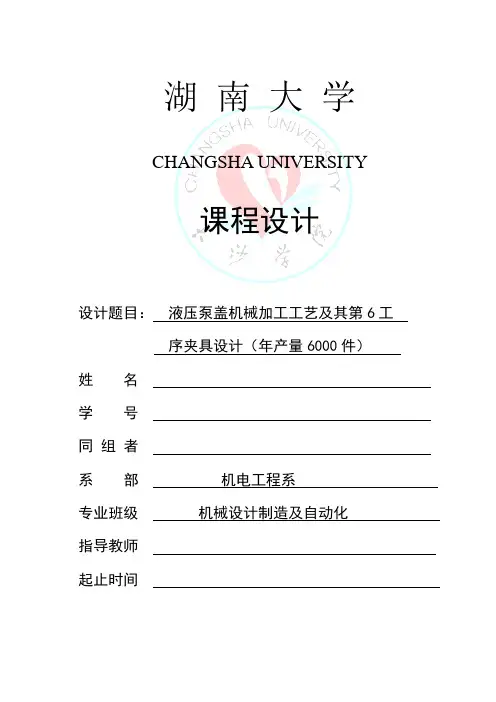 湖 南 大 学

CHANGSHA UNIVERSITY

课程设计

设计题目： 液压泵盖机械加工工艺及其第 6 工序夹具设计（年产量 6000 件）

姓 名

学 号

同 组 者

系 部 机电工程系

专业班级 机械设计制造及自动化

指导教师

起止时间